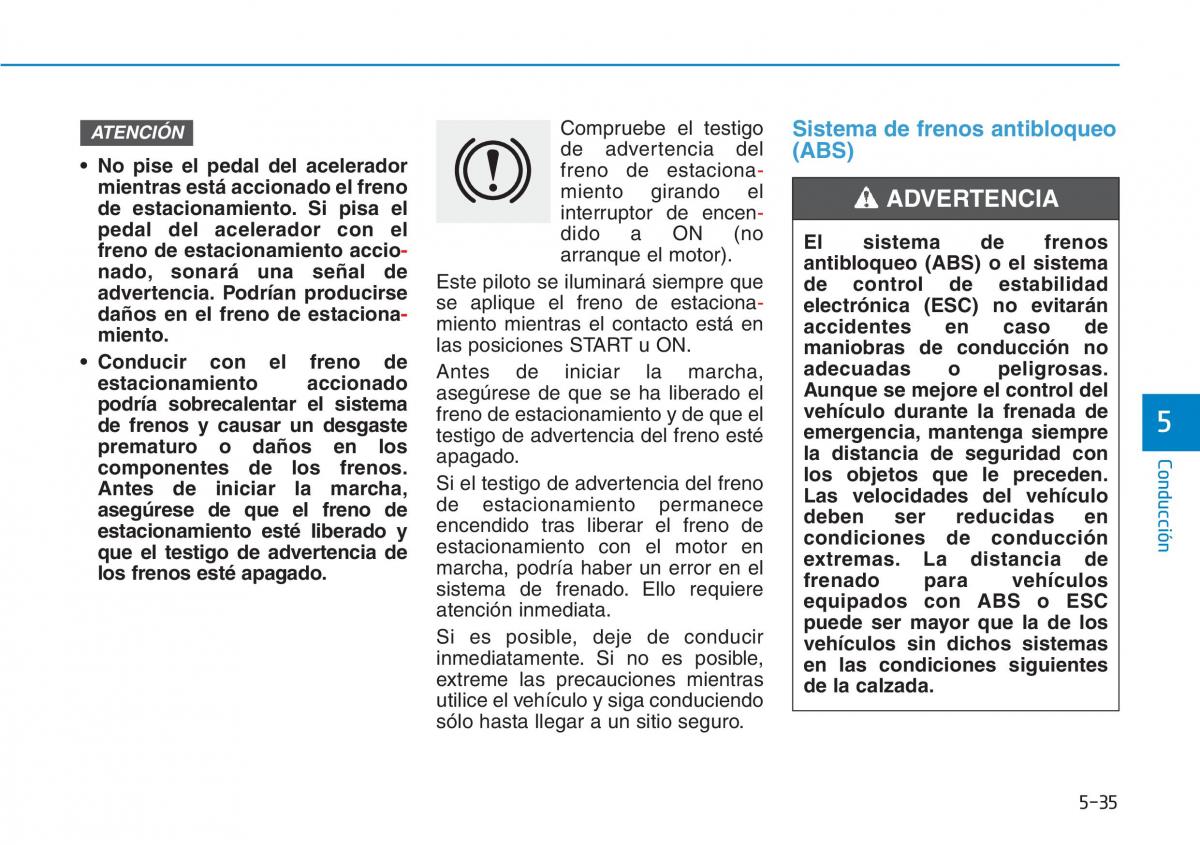 ATENCIÓN

• No pise el pedal del acelerador mientras está accionado el freno de estacionamiento. Si pisa el pedal del acelerador con el freno de estacionamiento accionado, sonará una señal de advertencia. Podrían producirse daños en el freno de estacionamiento.

• Conducir con el freno de estacionamiento accionado podría sobrecalentar el sistema de frenos y causar un desgaste prematuro o daños en los componentes de los frenos. Antes de iniciar la marcha, asegúrese de que el freno de estacionamiento esté liberado y que el testigo de advertencia de los frenos esté apagado.

Compruebe el testigo de advertencia del freno de estacionamiento girando el interruptor de encendido a ON (no arranque el motor).

Este piloto se iluminará siempre que se aplique el freno de estacionamiento mientras el contacto está en las posiciones START u ON.

Antes de iniciar la marcha, asegúrese de que se ha liberado el freno de estacionamiento y de que el testigo de advertencia del freno esté apagado.

Si el testigo de advertencia del freno de estacionamiento permanece encendido tras liberar el freno de estacionamiento con el motor en marcha, podría haber un error en el sistema de frenado. Ello requiere atención inmediata.

Si es posible, deje de conducir inmediatamente. Si no es posible, extreme las precauciones mientras utilice el vehículo y siga conduciendo sólo hasta llegar a un sitio seguro.

Sistema de frenos antibloqueo (ABS)

ADVERTENCIA

El sistema de frenos antibloqueo (ABS) o el sistema de control de estabilidad electrónica (ESC) no evitarán accidentes en caso de maniobras de conducción no adecuadas o peligrosas. Aunque se mejore el control del vehículo durante la frenada de emergencia, mantenga siempre la distancia de seguridad con los objetos que le preceden. Las velocidades del vehículo deben ser reducidas en condiciones de conducción extremas. La distancia de frenado para vehículos equipados con ABS o ESC puede ser mayor que la de los vehículos sin dichos sistemas en las condiciones siguientes de la calzada.

5

Conducción

5-35